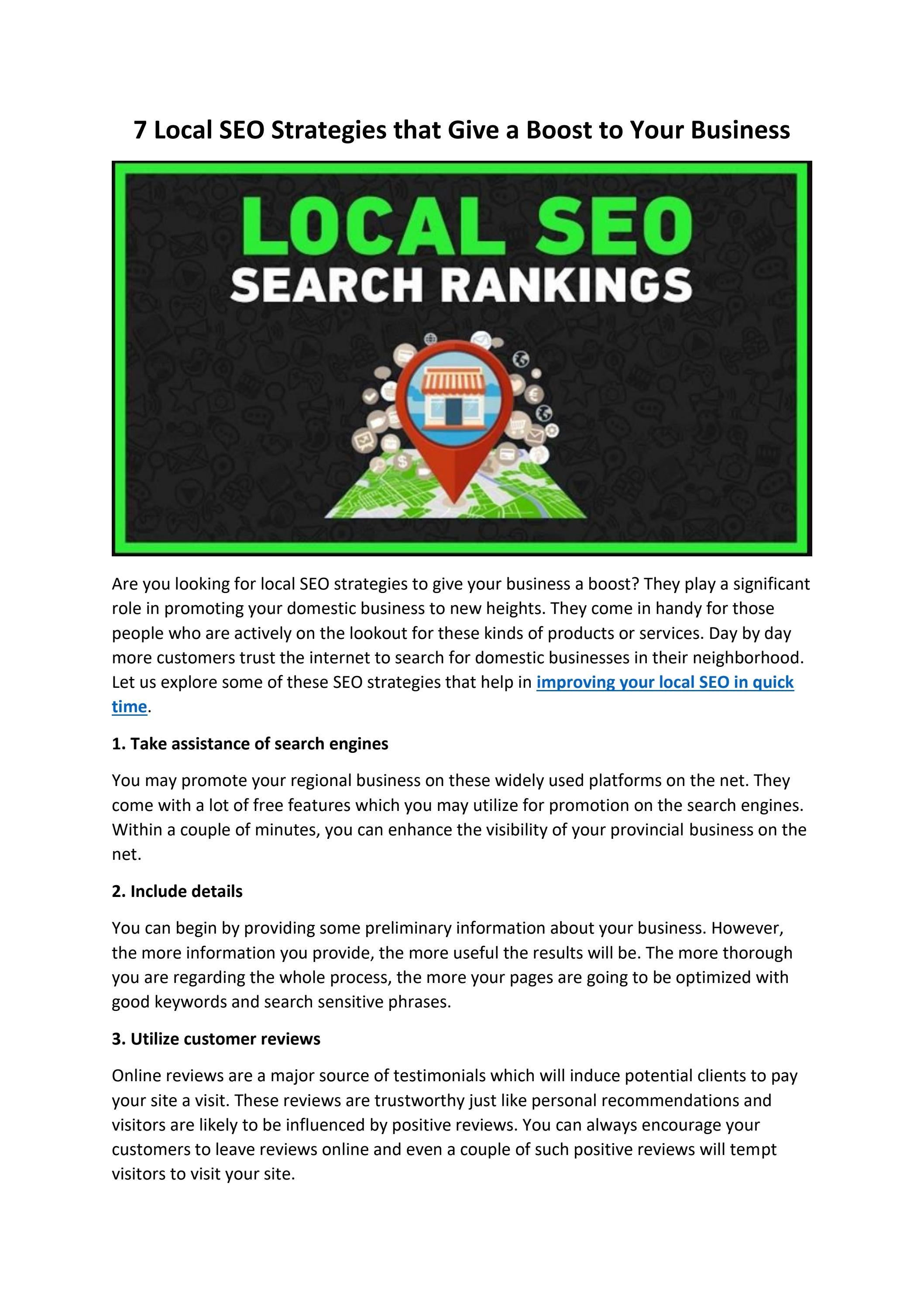 7 Local SEO Strategies that Give a Boost to Your Business

LOCAL SEO
SEARCH RANKINGS

Are you looking for local SEO strategies to give your business a boost? They play a significant role in promoting your domestic business to new heights. They come in handy for those people who are actively on the lookout for these kinds of products or services. Day by day more customers trust the internet to search for domestic businesses in their neighborhood. Let us explore some of these SEO strategies that help in improving your local SEO in quick time.

1. Take assistance of search engines

You may promote your regional business on these widely used platforms on the net. They come with a lot of free features which you may utilize for promotion on the search engines. Within a couple of minutes, you can enhance the visibility of your provincial business on the net.

2. Include details

You can begin by providing some preliminary information about your business. However, the more information you provide, the more useful the results will be. The more thorough you are regarding the whole process, the more your pages are going to be optimized with good keywords and search sensitive phrases.

3. Utilize customer reviews

Online reviews are a major source of testimonials which will induce potential clients to pay your site a visit. These reviews are trustworthy just like personal recommendations and visitors are likely to be influenced by positive reviews. You can always encourage your customers to leave reviews online and even a couple of such positive reviews will tempt visitors to visit your site.